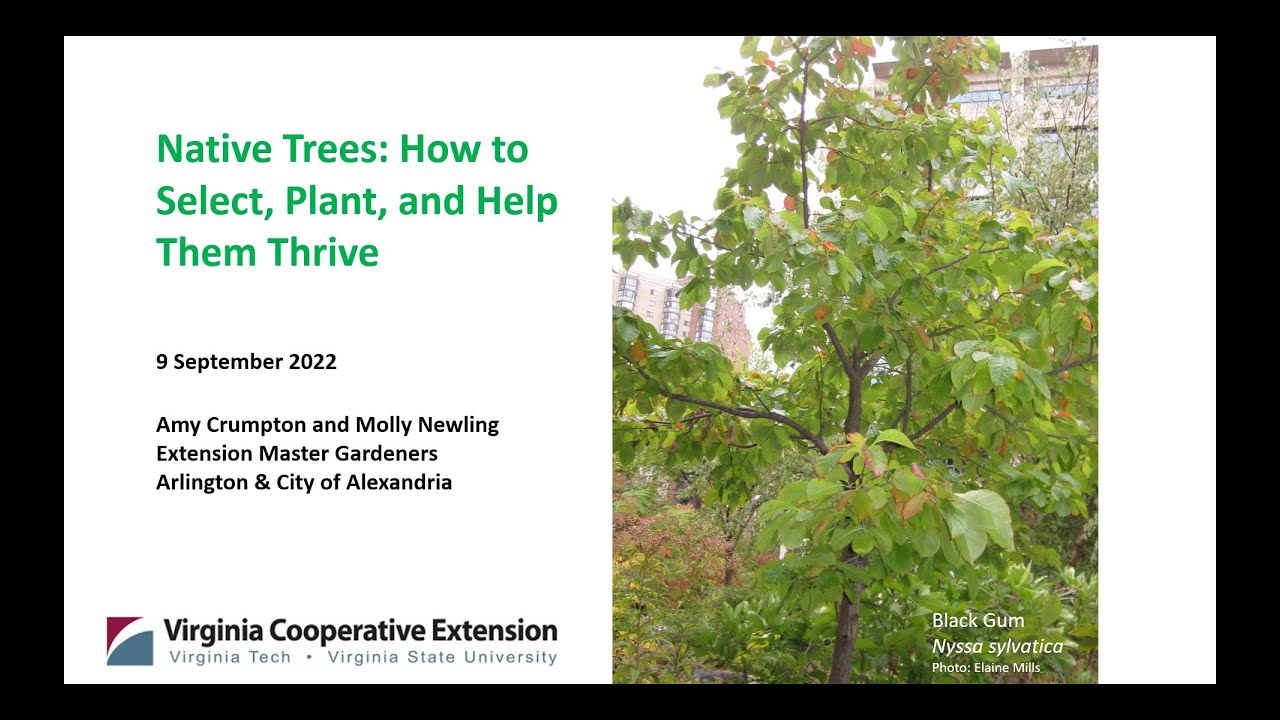 Native Trees: How to Select, Plant, and Help Them Thrive

9 September 2022

Amy Crumpton and Molly Newling
Extension Master Gardeners
Arlington & City of Alexandria

Virginia Cooperative Extension
Virginia Tech • Virginia State University

Black Gum
Nyssa sylvatica
Photo: Elaine Mills